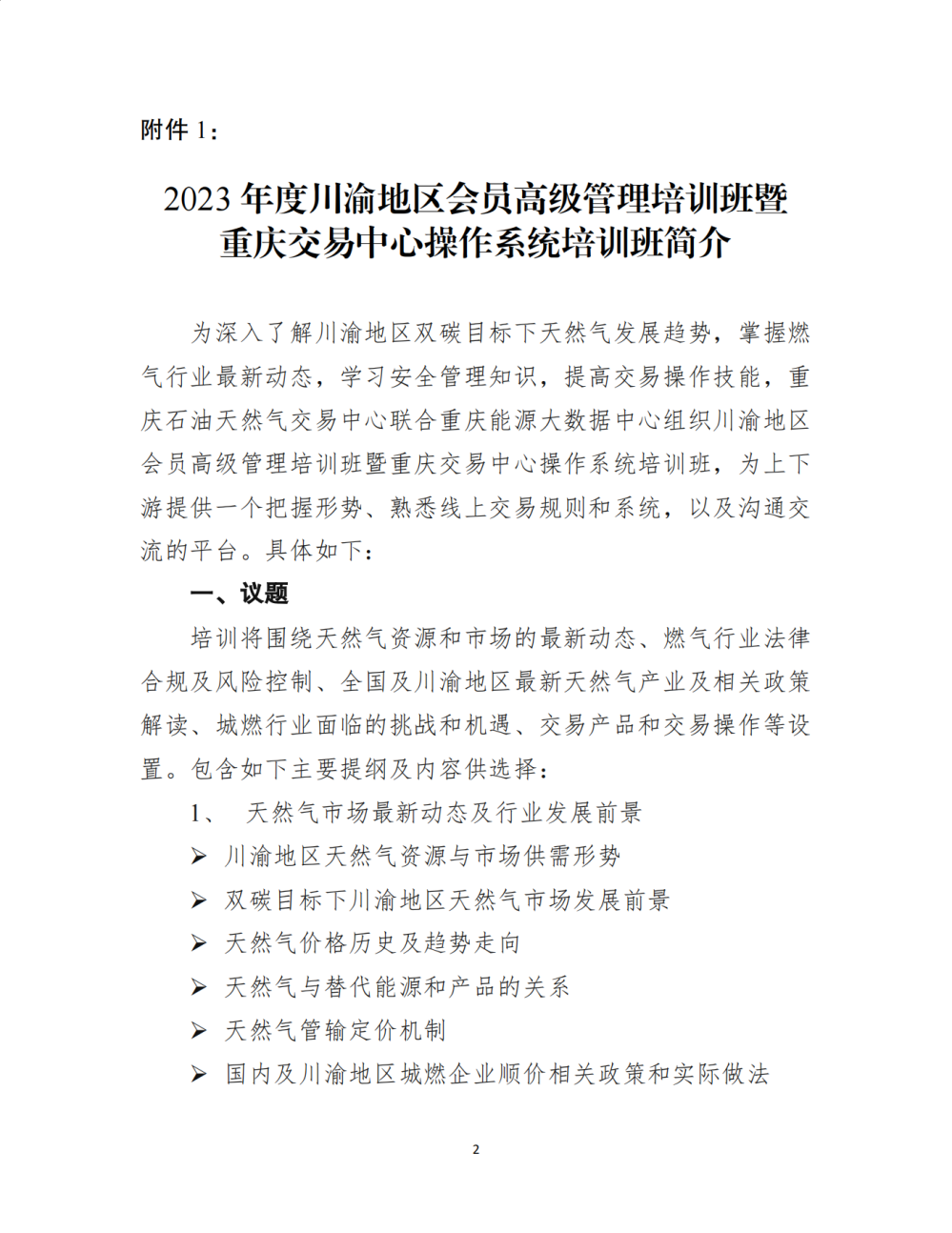 附件 1：

2023 年度川渝地区会员高级管理培训班暨重庆交易中心操作系统培训班简介

为深入了解川渝地区双碳目标下天然气发展趋势，掌握燃气行业最新动态，学习安全管理知识，提高交易操作技能，重庆石油天然气交易中心联合重庆能源大数据中心组织川渝地区会员高级管理培训班暨重庆交易中心操作系统培训班，为上下游提供一个把握形势、熟悉线上交易规则和系统，以及沟通交流的平台。具体如下：

一、议题

培训将围绕天然气资源和市场的最新动态、燃气行业法律合规及风险控制、全国及川渝地区最新天然气产业及相关政策解读、城燃行业面临的挑战和机遇、交易产品和交易操作等设置。包含如下主要提纲及内容供选择：

1、 天然气市场最新动态及行业发展前景

➢ 川渝地区天然气资源与市场供需形势

➢ 双碳目标下川渝地区天然气市场发展前景

➢ 天然气价格历史及趋势走向

➢ 天然气与替代能源和产品的关系

➢ 天然气管输定价机制

➢ 国内及川渝地区城燃企业顺价相关政策和实际做法

2